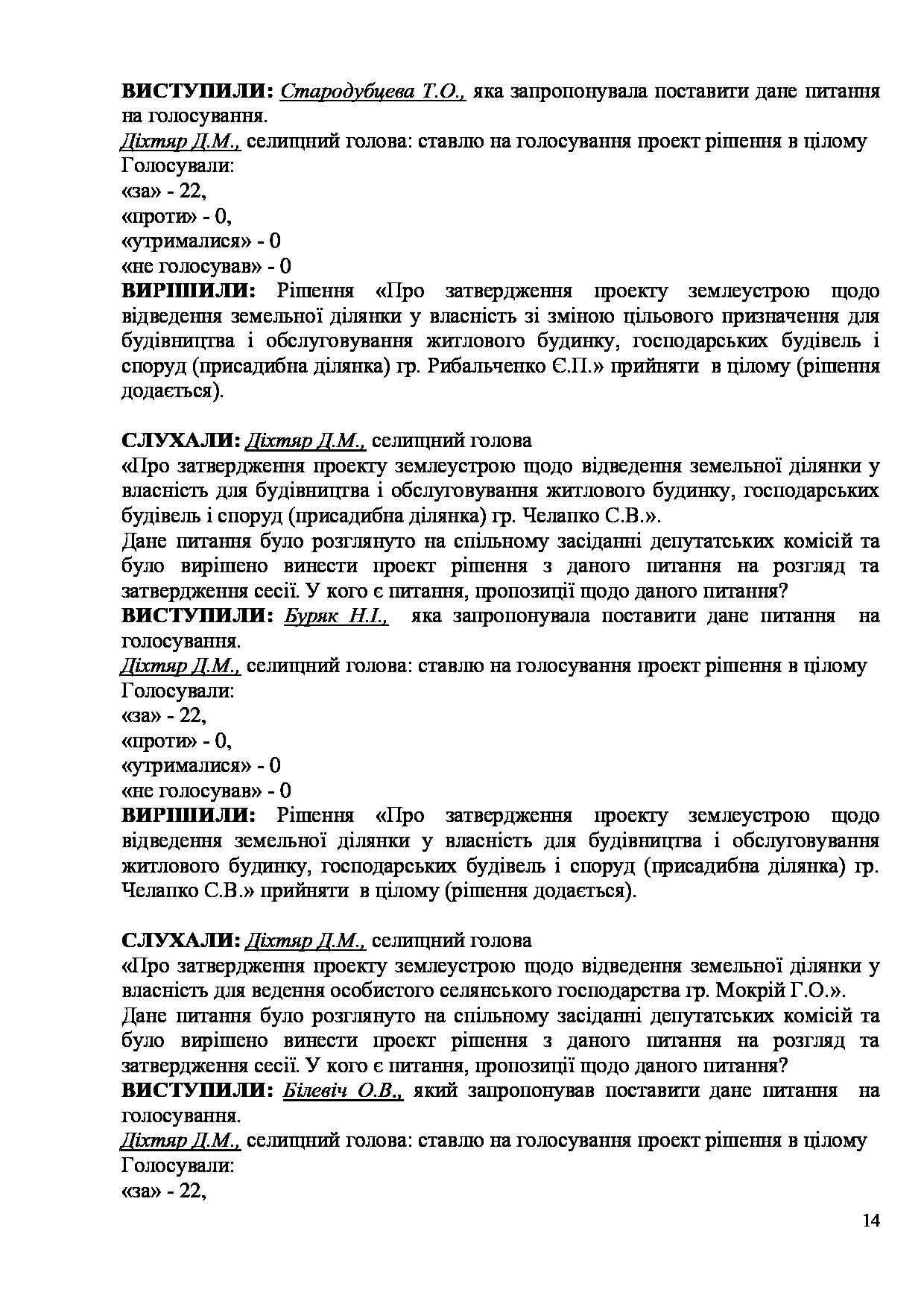 ВИСТУПИЛИ: Стародубцева Т.О., яка запропонувала поставити дане питання на голосування.
Діхтяр Д.М., селищний голова: ставлю на голосування проект рішення в цілому
Голосували:
«за» - 22,
«проти» - 0,
«утрималися» - 0
«не голосував» - 0
ВИРІШИЛИ: Рішення «Про затвердження проекту землеустрою щодо відведення земельної ділянки у власність зі зміною цільового призначення для будівництва і обслуговування житлового будинку, господарських будівель і споруд (присадибна ділянка) гр. Рибальченко Є.П.» прийняти в цілому (рішення додається).

СЛУХАЛИ: Діхтяр Д.М., селищний голова
«Про затвердження проекту землеустрою щодо відведення земельної ділянки у власність для будівництва і обслуговування житлового будинку, господарських будівель і споруд (присадибна ділянка) гр. Челапко С.В.».
Дане питання було розглянуто на спільному засіданні депутатських комісій та було вирішено винести проект рішення з даного питання на розгляд та затвердження сесії. У кого є питання, пропозиції щодо даного питання?
ВИСТУПИЛИ: Буряк Н.І., яка запропонувала поставити дане питання на голосування.
Діхтяр Д.М., селищний голова: ставлю на голосування проект рішення в цілому
Голосували:
«за» - 22,
«проти» - 0,
«утрималися» - 0
«не голосував» - 0
ВИРІШИЛИ: Рішення «Про затвердження проекту землеустрою щодо відведення земельної ділянки у власність для будівництва і обслуговування житлового будинку, господарських будівель і споруд (присадибна ділянка) гр. Челапко С.В.» прийняти в цілому (рішення додається).

СЛУХАЛИ: Діхтяр Д.М., селищний голова
«Про затвердження проекту землеустрою щодо відведення земельної ділянки у власність для ведення особистого селянського господарства гр. Мокрій Г.О.».
Дане питання було розглянуто на спільному засіданні депутатських комісій та було вирішено винести проект рішення з даного питання на розгляд та затвердження сесії. У кого є питання, пропозиції щодо даного питання?
ВИСТУПИЛИ: Білевіч О.В., який запропонував поставити дане питання на голосування.
Діхтяр Д.М., селищний голова: ставлю на голосування проект рішення в цілому
Голосували:
«за» - 22,

14